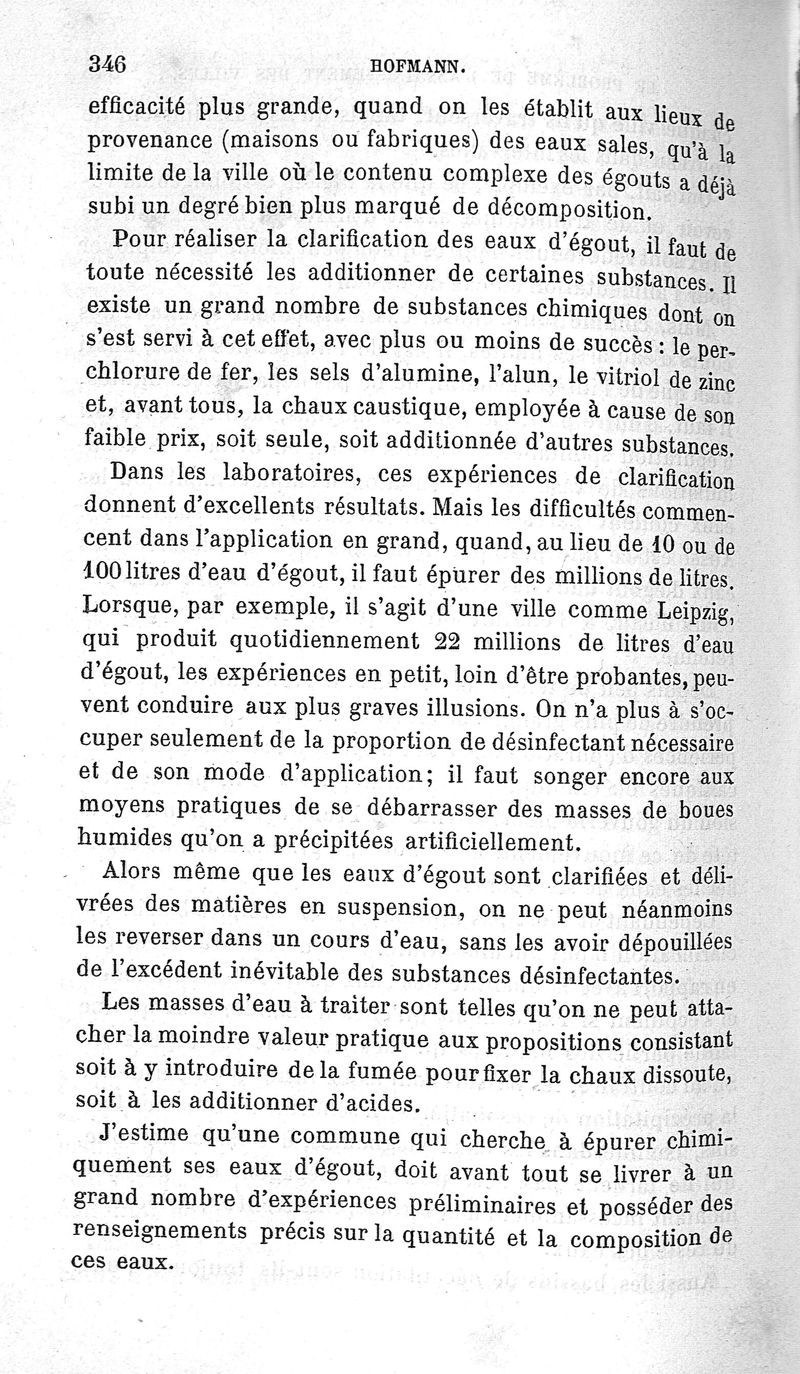 346 HOFMANN.

efficacité plus grande, quand on les établit aux lieux de provenance (maisons ou fabriques) des eaux sales, qu'à la limite de la ville où le contenu complexe des égouts a déjà subi un degré bien plus marqué de décomposition.

Pour réaliser la clarification des eaux d'égout, il faut de toute nécessité les additionner de certaines substances. Il existe un grand nombre de substances chimiques dont on s'est servi à cet effet, avec plus ou moins de succès : le perchlorure de fer, les sels d'alumine, l'alun, le vitriol de zinc et, avant tous, la chaux caustique, employée à cause de son faible prix, soit seule, soit additionnée d'autres substances.

Dans les laboratoires, ces expériences de clarification donnent d'excellents résultats. Mais les difficultés commencent dans l'application en grand, quand, au lieu de 10 ou de 100 litres d'eau d'égout, il faut épurer des millions de litres. Lorsque, par exemple, il s'agit d'une ville comme Leipzig, qui produit quotidiennement 22 millions de litres d'eau d'égout, les expériences en petit, loin d'être probantes, peuvent conduire aux plus graves illusions. On n'a plus à s'occuper seulement de la proportion de désinfectant nécessaire et de son mode d'application; il faut songer encore aux moyens pratiques de se débarrasser des masses de boues humides qu'on a précipitées artificiellement.

Alors même que les eaux d'égout sont clarifiées et délivrées des matières en suspension, on ne peut néanmoins les reverser dans un cours d'eau, sans les avoir dépouillées de l'excédent inévitable des substances désinfectantes.

Les masses d'eau à traiter sont telles qu'on ne peut attacher la moindre valeur pratique aux propositions consistant soit à y introduire de la fumée pour fixer la chaux dissoute, soit à les additionner d'acides.

J'estime qu'une commune qui cherche à épurer chimiquement ses eaux d'égout, doit avant tout se livrer à un grand nombre d'expériences préliminaires et posséder des renseignements précis sur la quantité et la composition de ces eaux.